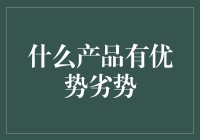 什么产品有优势劣势